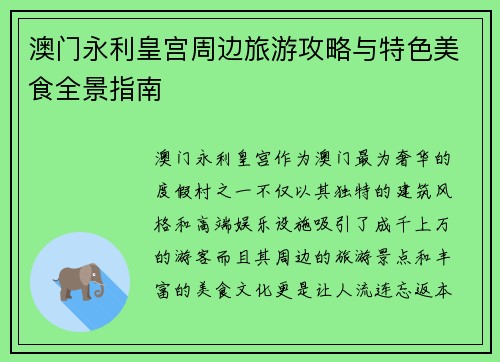 澳门永利皇宫周边旅游攻略与特色美食全景指南

澳门永利皇宫作为澳门最为奢华的度假村之一不仅以其独特的建筑风格和高端娱乐设施吸引了成千上万的游客而且其周边的旅游景点和丰富的美食文化更是让人流连忘返本